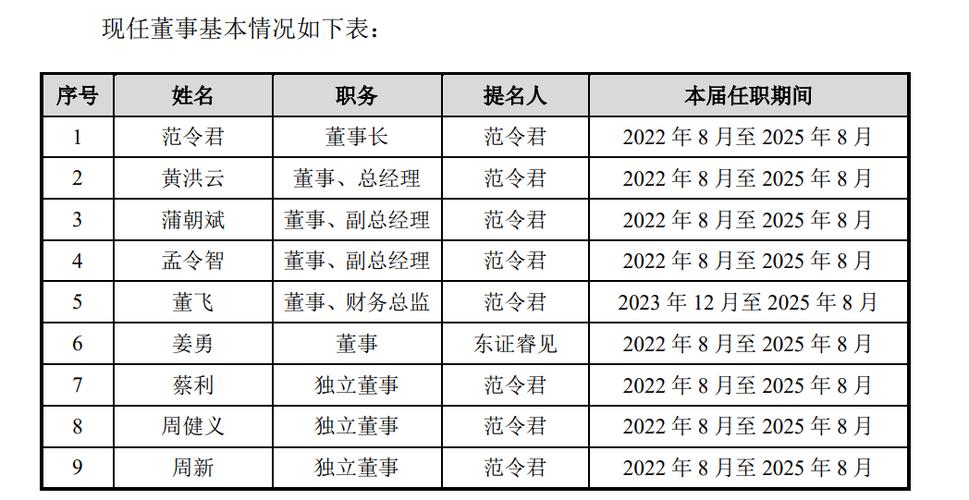 现任董事基本情况如下表：

| 序号 | 姓名 | 职务 | 提名人 | 本届任职期间 |
|---|---|---|---|---|
| 1 | 范令君 | 董事长 | 范令君 | 2022 年 8 月至 2025 年 8 月 |
| 2 | 黄洪云 | 董事、总经理 | 范令君 | 2022 年 8 月至 2025 年 8 月 |
| 3 | 蒲朝斌 | 董事、副总经理 | 范令君 | 2022 年 8 月至 2025 年 8 月 |
| 4 | 孟令智 | 董事、副总经理 | 范令君 | 2022 年 8 月至 2025 年 8 月 |
| 5 | 董飞 | 董事、财务总监 | 范令君 | 2023 年 12 月至 2025 年 8 月 |
| 6 | 姜勇 | 董事 | 东证睿见 | 2022 年 8 月至 2025 年 8 月 |
| 7 | 蔡利 | 独立董事 | 范令君 | 2022 年 8 月至 2025 年 8 月 |
| 8 | 周健义 | 独立董事 | 范令君 | 2022 年 8 月至 2025 年 8 月 |
| 9 | 周新 | 独立董事 | 范令君 | 2022 年 8 月至 2025 年 8 月 |